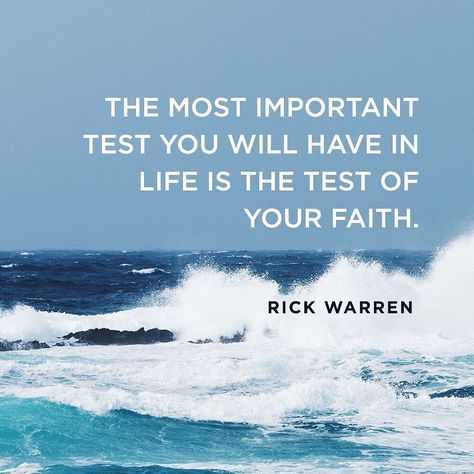 THE MOST IMPORTANT TEST YOU WILL HAVE IN LIFE IS THE TEST OF YOUR FAITH.

RICK WARREN